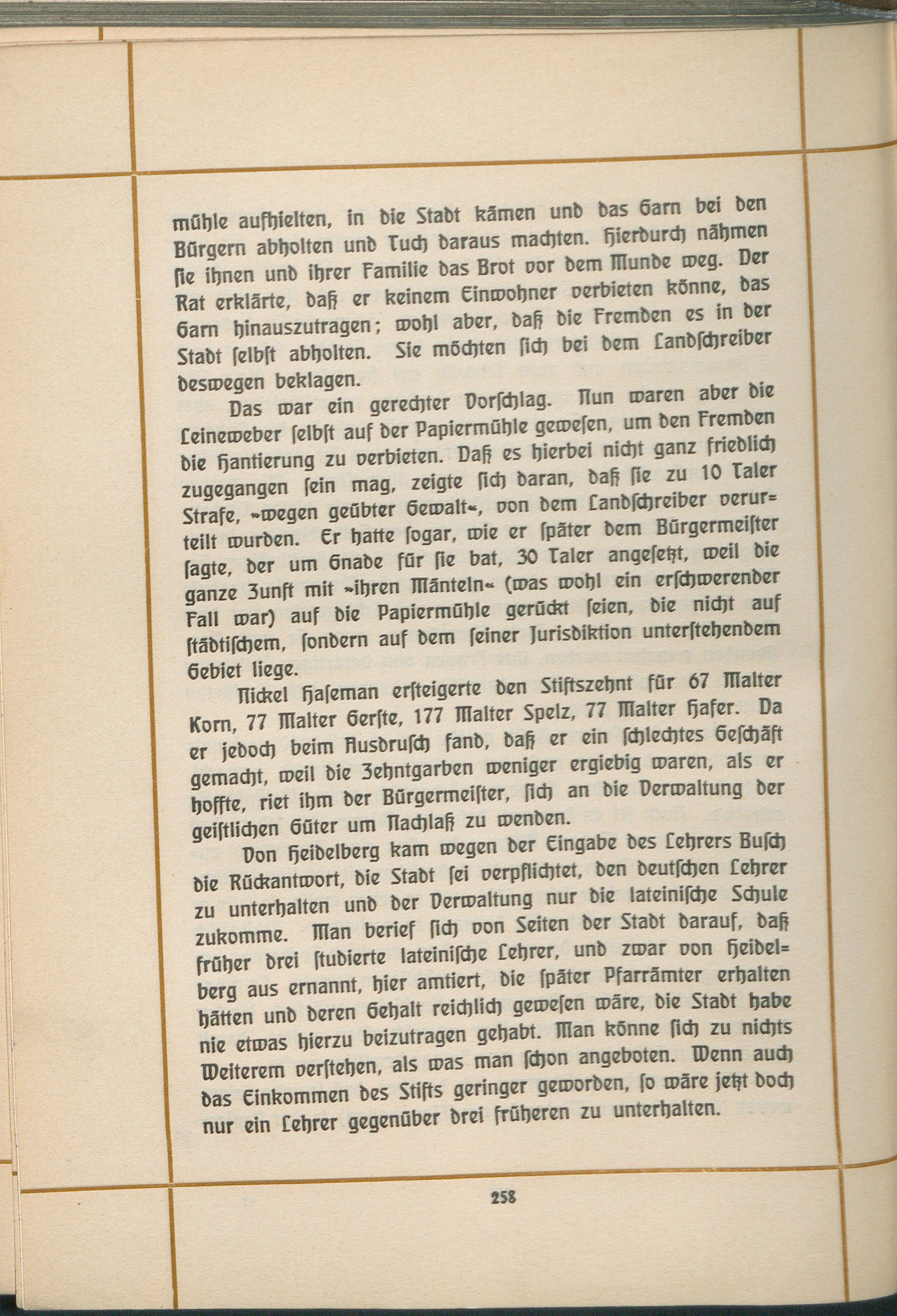 mühle aufhielten, in die Stadt kämen und das Garn bei den Bürgern abholten und Tuch daraus machten. Hierdurch nähmen sie ihnen und ihrer Familie das Brot vor dem Munde weg. Der Rat erklärte, daß er keinem Einwohner verbieten könne, das Garn hinauszutragen; wohl aber, daß die Fremden es in der Stadt selbst abholten. Sie möchten sich bei dem Landschreiber deswegen beklagen.

Das war ein gerechter Vorschlag. Nun waren aber die Leineweber selbst auf der Papiermühle gewesen, um den Fremden die Hantierung zu verbieten. Daß es hierbei nicht ganz friedlich zugegangen sein mag, zeigte sich daran, daß sie zu 10 Taler Strafe, »wegen geübter Gewalt«, von dem Landschreiber verurteilt wurden. Er hatte sogar, wie er später dem Bürgermeister sagte, der um Gnade für sie bat, 30 Taler angesetzt, weil die ganze Zunft mit »ihren Mänteln« (was wohl ein erschwerender Fall war) auf die Papiermühle gerückt seien, die nicht auf städtischem, sondern auf dem seiner Jurisdiktion unterstehendem Gebiet liege.

Nickel Haseman ersteigerte den Stiftszehnt für 67 Malter Korn, 77 Malter Gerste, 177 Malter Spelz, 77 Malter Hafer. Da er jedoch beim Ausdrusch fand, daß er ein schlechtes Geschäft gemacht, weil die Zehntgarben weniger ergiebig waren, als er hoffte, riet ihm der Bürgermeister, sich an die Verwaltung der geistlichen Güter um Nachlaß zu wenden.

Von Heidelberg kam wegen der Eingabe des Lehrers Busch die Rückantwort, die Stadt sei verpflichtet, den deutschen Lehrer zu unterhalten und der Verwaltung nur die lateinische Schule zukomme. Man berief sich von Seiten der Stadt darauf, daß früher drei studierte lateinische Lehrer, und zwar von Heidelberg aus ernannt, hier amtiert, die später Pfarrämter erhalten hätten und deren Gehalt reichlich gewesen wäre, die Stadt habe nie etwas hierzu beizutragen gehabt. Man könne sich zu nichts Weiterem verstehen, als was man schon angeboten. Wenn auch das Einkommen des Stifts geringer geworden, so wäre jetzt doch nur ein Lehrer gegenüber drei früheren zu unterhalten.

258